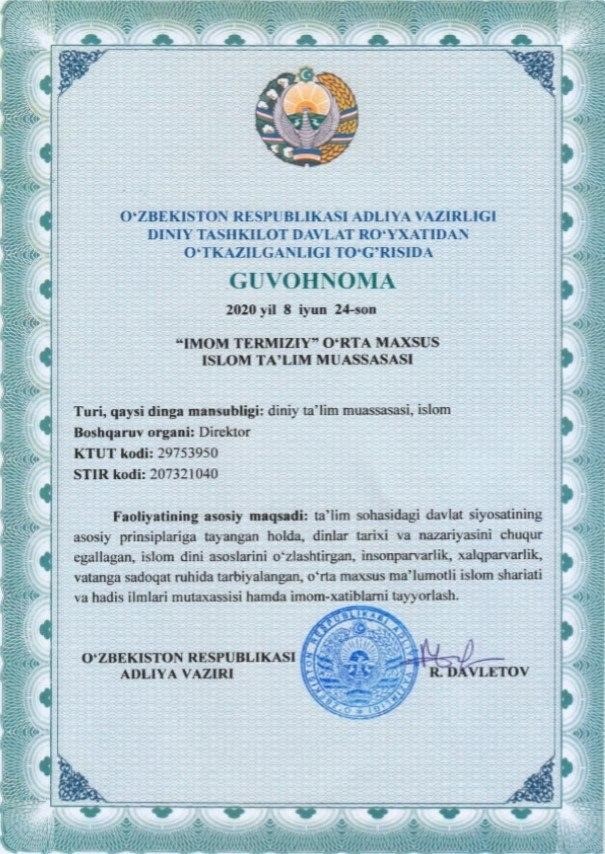 O‘ZBEKISTON RESPUBLIKASI ADLIYA VAZIRLIGI
DINIY TASHKILOT DAVLAT RO‘YXATIDAN
O‘TKAZILGANLIGI TO‘G‘RISIDA

GUVOHNOMA

2020 yil 8 iyun 24-son

“IMOM TERMIZIY” O‘RTA MAXSUS
ISLOM TA’LIM MUASSASASI

Turi, qaysi dinga mansubligi: diniy ta’lim muassasasi, islom
Boshqaruv organi: Direktor
KTUT kodi: 29753950
STIR kodi: 207321040

Faoliyatining asosiy maqsadi: ta’lim sohasidagi davlat siyosatining asosiy prinsiplariga tayangan holda, dinlar tarixi va nazariyasini chuqur egallagan, islom dini asoslarini o‘zlashtirgan, insonparvarlik, xalqparvarlik, vatanga sadoqat ruhida tarbiyalangan, o‘rta maxsus ma’lumotli islom shariati va hadis ilmlari mutaxassisi hamda imom-xatiblarni tayyorlash.

O‘ZBEKISTON RESPUBLIKASI
ADLIYA VAZIRI

R. DAVLETOV